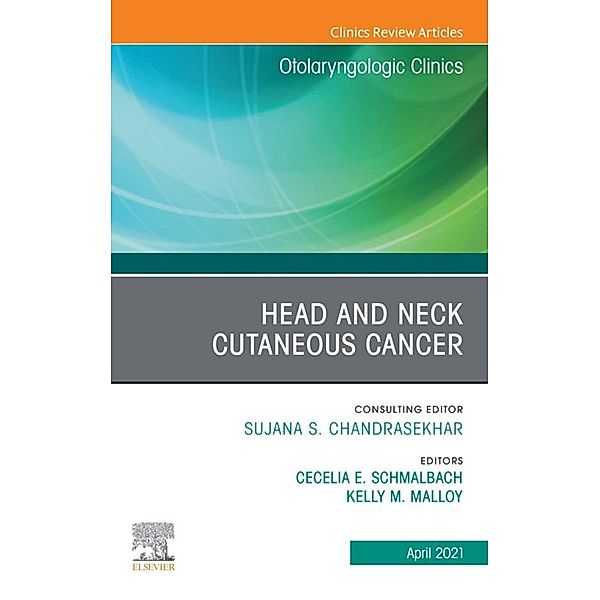 Clinics Review Articles

Otolaryngologic Clinics

HEAD AND NECK CUTANEOUS CANCER

CONSULTING EDITOR
SUJANA S. CHANDRASEKHAR

EDITORS
CECELIA E. SCHMALBACH
KELLY M. MALLOY

ELSEVIER

April 2021